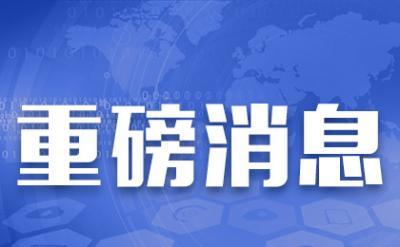 重磅消息